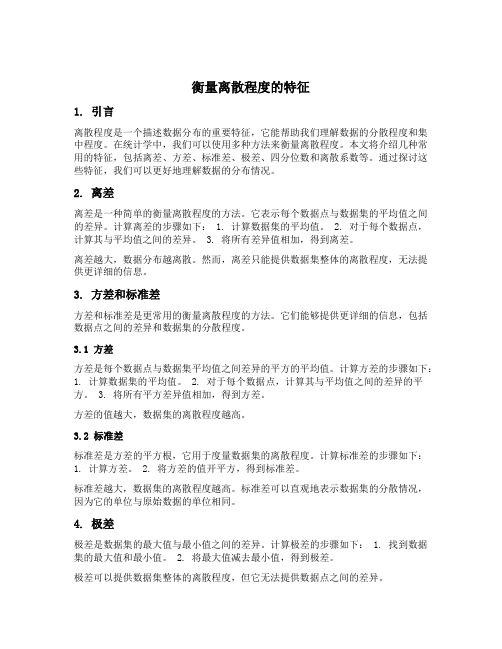 衡量离散程度的特征

1. 引言

离散程度是一个描述数据分布的重要特征，它能帮助我们理解数据的分散程度和集中程度。在统计学中，我们可以使用多种方法来衡量离散程度。本文将介绍几种常用的特征，包括离差、方差、标准差、极差、四分位数和离散系数等。通过探讨这些特征，我们可以更好地理解数据的分布情况。

2. 离差

离差是一种简单的衡量离散程度的方法。它表示每个数据点与数据集的平均值之间的差异。计算离差的步骤如下： 1. 计算数据集的平均值。 2. 对于每个数据点，计算其与平均值之间的差异。 3. 将所有差异值相加，得到离差。

离差越大，数据分布越离散。然而，离差只能提供数据集整体的离散程度，无法提供更详细的信息。

3. 方差和标准差

方差和标准差是更常用的衡量离散程度的方法。它们能够提供更详细的信息，包括数据点之间的差异和数据集的分散程度。

3.1 方差

方差是每个数据点与数据集平均值之间差异的平方的平均值。计算方差的步骤如下： 1. 计算数据集的平均值。 2. 对于每个数据点，计算其与平均值之间的差异的平方。 3. 将所有平方差异值相加，得到方差。

方差的值越大，数据集的离散程度越高。

3.2 标准差

标准差是方差的平方根，它用于度量数据集的离散程度。计算标准差的步骤如下： 1. 计算方差。 2. 将方差的值开平方，得到标准差。

标准差越大，数据集的离散程度越高。标准差可以直观地表示数据集的分散情况，因为它的单位与原始数据的单位相同。

4. 极差

极差是数据集的最大值与最小值之间的差异。计算极差的步骤如下： 1. 找到数据集的最大值和最小值。 2. 将最大值减去最小值，得到极差。

极差可以提供数据集整体的离散程度，但它无法提供数据点之间的差异。